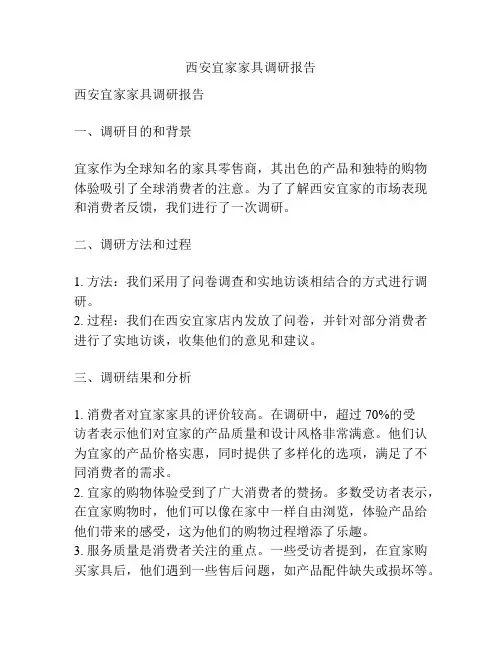 西安宜家家具调研报告

西安宜家家具调研报告

一、调研目的和背景

宜家作为全球知名的家具零售商，其出色的产品和独特的购物体验吸引了全球消费者的注意。为了了解西安宜家的市场表现和消费者反馈，我们进行了一次调研。

二、调研方法和过程

1. 方法：我们采用了问卷调查和实地访谈相结合的方式进行调研。
2. 过程：我们在西安宜家店内发放了问卷，并针对部分消费者进行了实地访谈，收集他们的意见和建议。

三、调研结果和分析

1. 消费者对宜家家具的评价较高。在调研中，超过 70%的受访者表示他们对宜家的产品质量和设计风格非常满意。他们认为宜家的产品价格实惠，同时提供了多样化的选项，满足了不同消费者的需求。
2. 宜家的购物体验受到了广大消费者的赞扬。多数受访者表示，在宜家购物时，他们可以像在家中一样自由浏览，体验产品给他们带来的感受，这为他们的购物过程增添了乐趣。
3. 服务质量是消费者关注的重点。一些受访者提到，在宜家购买家具后，他们遇到一些售后问题，如产品配件缺失或损坏等。